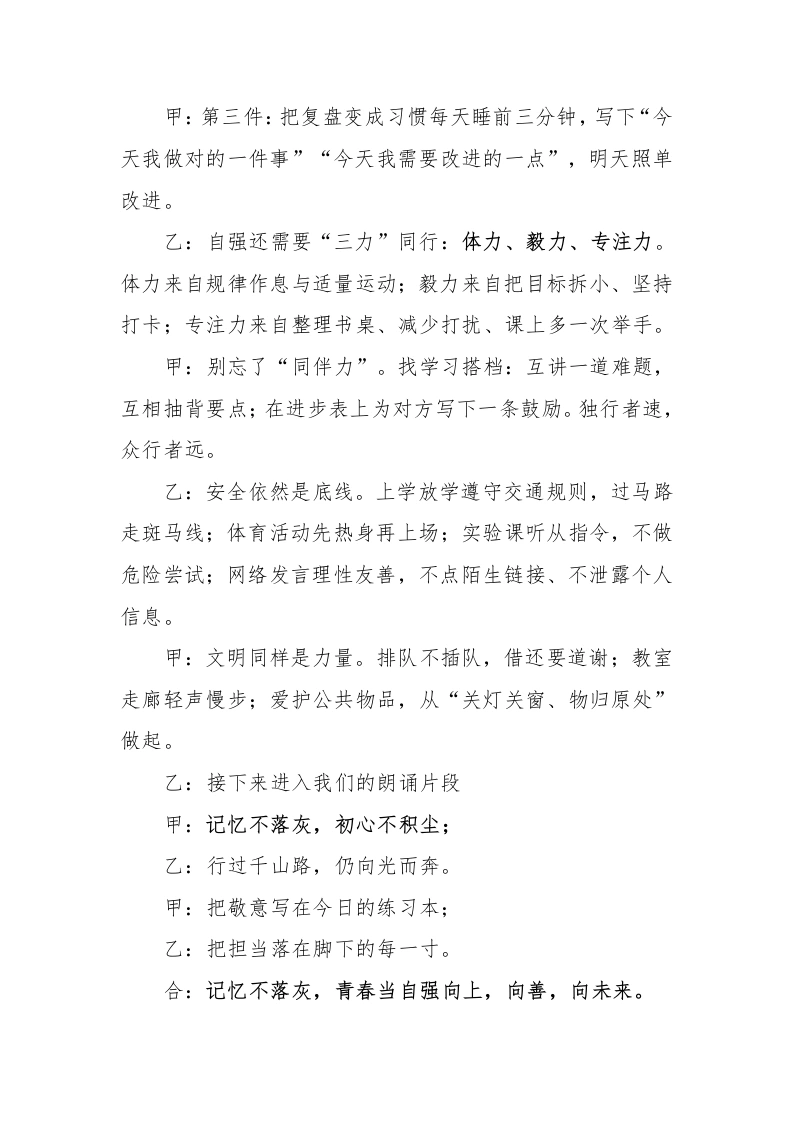 甲：第三件：把复盘变成习惯每天睡前三分钟，写下“今天我做对的一件事”“今天我需要改进的一点”，明天照单改进。

乙：自强还需要“三力”同行：体力、毅力、专注力。体力来自规律作息与适量运动；毅力来自把目标拆小、坚持打卡；专注力来自整理书桌、减少打扰、课上多一次举手。

甲：别忘了“同伴力”。找学习搭档：互讲一道难题，互相抽背要点；在进步表上为对方写下一条鼓励。独行者速，众行者远。

乙：安全依然是底线。上学放学遵守交通规则，过马路走斑马线；体育活动先热身再上场；实验课听从指令，不做危险尝试；网络发言理性友善，不点陌生链接、不泄露个人信息。

甲：文明同样是力量。排队不插队，借还要道谢；教室走廊轻声慢步；爱护公共物品，从“关灯关窗、物归原处”做起。

乙：接下来进入我们的朗诵片段

甲：记忆不落灰，初心不积尘；

乙：行过千山路，仍向光而奔。

甲：把敬意写在今日的练习本；

乙：把担当落在脚下的每一寸。

合：记忆不落灰，青春当自强向上，向善，向未来。